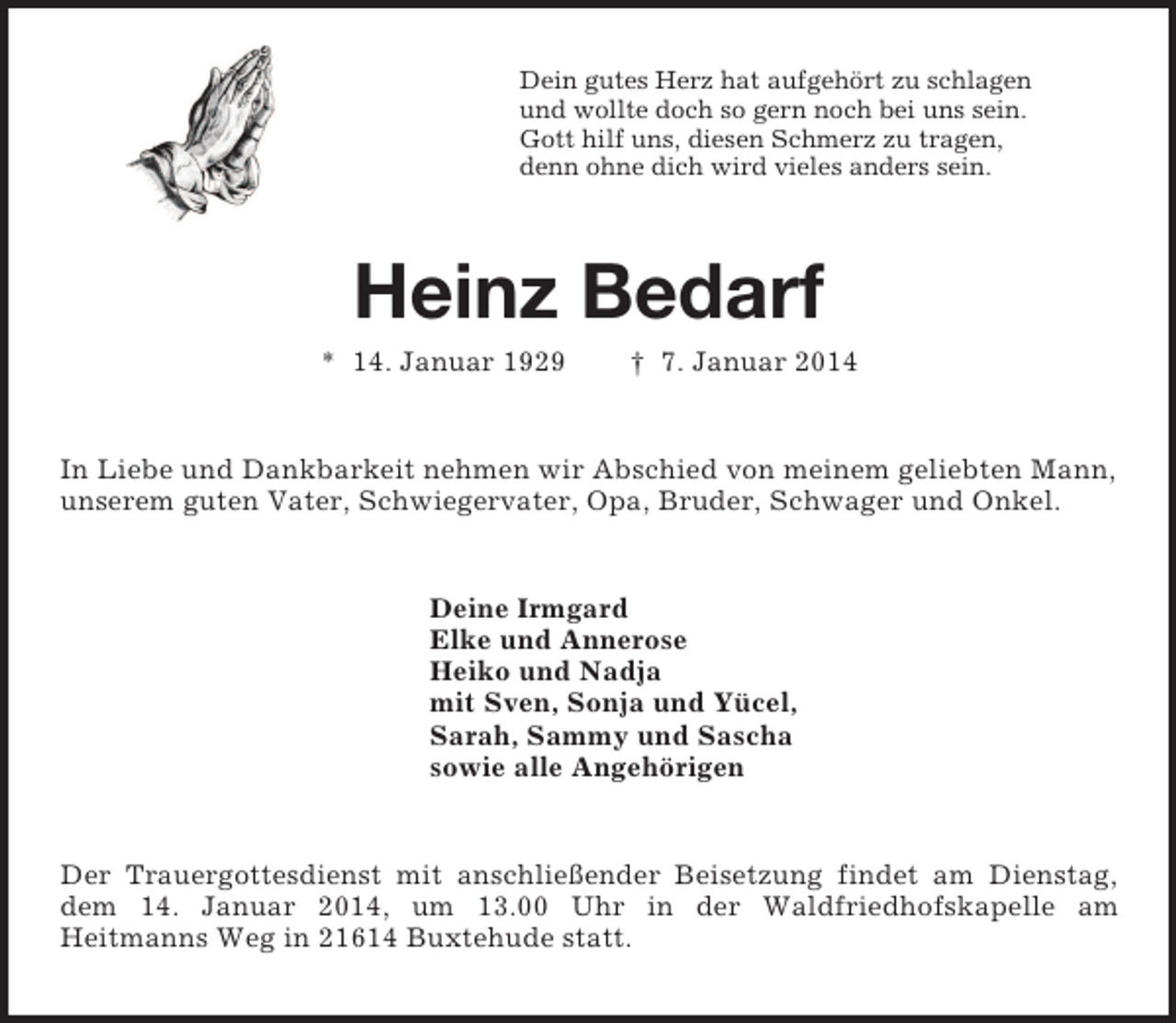 Dein gutes Herz hat aufgehört zu schlagen
und wollte doch so gern noch bei uns sein.
Gott hilf uns, diesen Schmerz zu tragen,
denn ohne dich wird vieles anders sein.

Heinz Bedarf

* 14. Januar 1929 † 7. Januar 2014

In Liebe und Dankbarkeit nehmen wir Abschied von meinem geliebten Mann, unserem guten Vater, Schwiegervater, Opa, Bruder, Schwager und Onkel.

Deine Irmgard
Elke und Annerose
Heiko und Nadja
mit Sven, Sonja und Yücel,
Sarah, Sammy und Sascha
sowie alle Angehörigen

Der Trauergottesdienst mit anschließender Beisetzung findet am Dienstag, dem 14. Januar 2014, um 13.00 Uhr in der Waldfriedhofskapelle am Heitmanns Weg in 21614 Buxtehude statt.